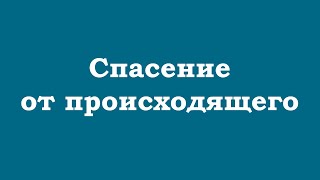 Спасение
от происходящего